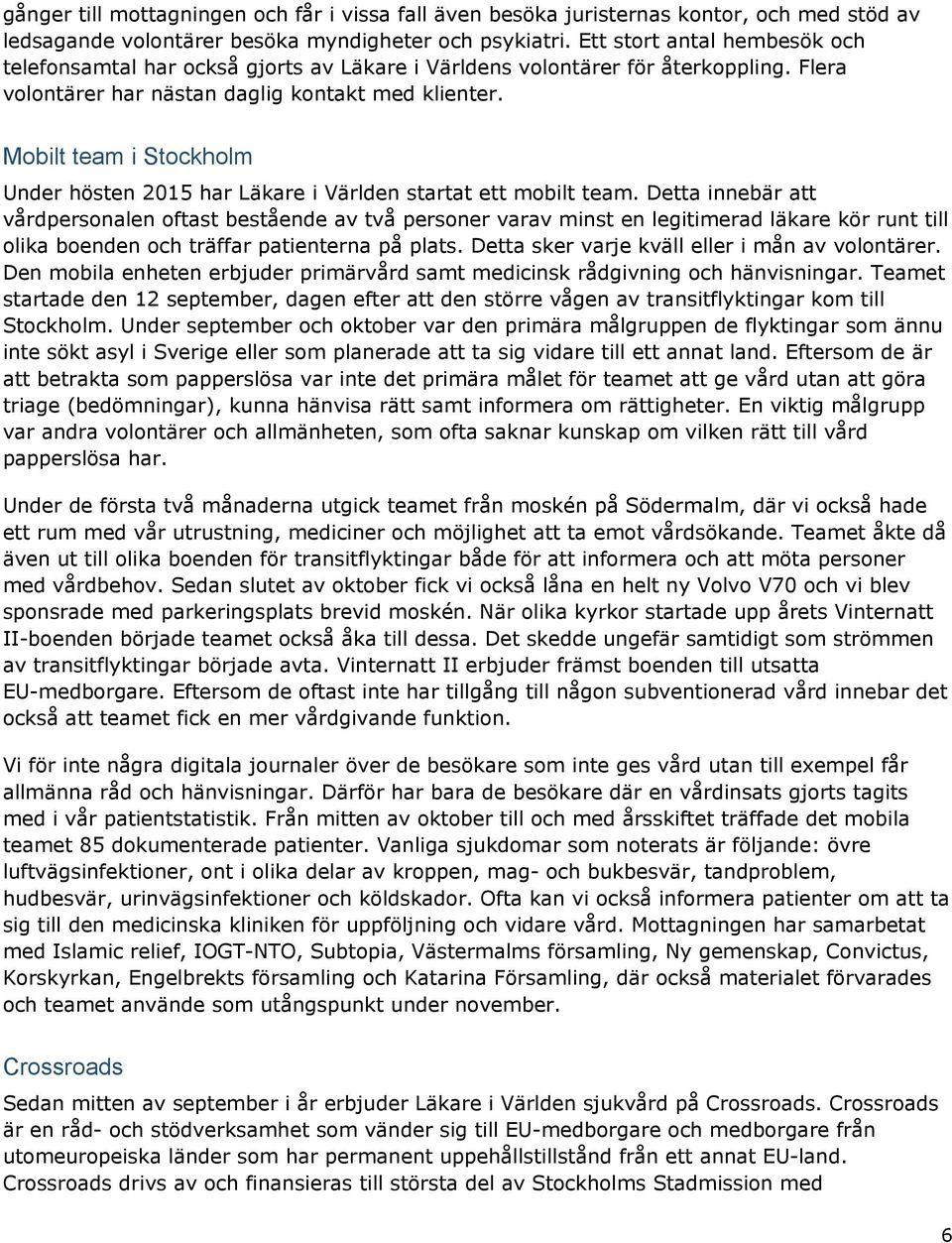 gånger till mottagningen och får i vissa fall även besöka juristernas kontor, och med stöd av ledsagande volontärer besöka myndigheter och psykiatri. Ett stort antal hembesök och telefonsamtal har också gjorts av Läkare i Världens volontärer för återkoppling. Flera volontärer har nästan daglig kontakt med klienter.

Mobilt team i Stockholm

Under hösten 2015 har Läkare i Världen startat ett mobilt team. Detta innebär att vårdpersonalen oftast bestående av två personer varav minst en legitimerad läkare kör runt till olika boenden och träffar patienterna på plats. Detta sker varje kväll eller i mån av volontärer. Den mobila enheten erbjuder primärvård samt medicinsk rådgivning och hänvisningar. Teamet startade den 12 september, dagen efter att den större vågen av transitflyktingar kom till Stockholm. Under september och oktober var den primära målgruppen de flyktingar som ännu inte sökt asyl i Sverige eller som planerade att ta sig vidare till ett annat land. Eftersom de är att betrakta som papperslösa var inte det primära målet för teamet att ge vård utan att göra triage (bedömningar), kunna hänvisa rätt samt informera om rättigheter. En viktig målgrupp var andra volontärer och allmänheten, som ofta saknar kunskap om vilken rätt till vård papperslösa har.

Under de första två månaderna utgick teamet från moskén på Södermalm, där vi också hade ett rum med vår utrustning, mediciner och möjlighet att ta emot vårdsökande. Teamet åkte då även ut till olika boenden för transitflyktingar både för att informera och att möta personer med vårdbehov. Sedan slutet av oktober fick vi också låna en helt ny Volvo V70 och vi blev sponsrade med parkeringsplats brevid moskén. När olika kyrkor startade upp årets Vinternatt II-boenden började teamet också åka till dessa. Det skedde ungefär samtidigt som strömmen av transitflyktingar började avta. Vinternatt II erbjuder främst boenden till utsatta EU-medborgare. Eftersom de oftast inte har tillgång till någon subventionerad vård innebar det också att teamet fick en mer vårdgivande funktion.

Vi för inte några digitala journaler över de besökare som inte ges vård utan till exempel får allmänna råd och hänvisningar. Därför har bara de besökare där en vårdinsats gjorts tagits med i vår patientstatistik. Från mitten av oktober till och med årsskiftet träffade det mobila teamet 85 dokumenterade patienter. Vanliga sjukdomar som noterats är följande: övre luftvägsinfektioner, ont i olika delar av kroppen, mag- och bukbesvär, tandproblem, hudbesvär, urinvägsinfektioner och köldskador. Ofta kan vi också informera patienter om att ta sig till den medicinska kliniken för uppföljning och vidare vård. Mottagningen har samarbetat med Islamic relief, IOGT-NTO, Subtopia, Västermalms församling, Ny gemenskap, Convictus, Korskyrkan, Engelbrekts församling och Katarina Församling, där också materialet förvarades och teamet använde som utångspunkt under november.

Crossroads

Sedan mitten av september i år erbjuder Läkare i Världen sjukvård på Crossroads. Crossroads är en råd- och stödverksamhet som vänder sig till EU-medborgare och medborgare från utomeuropeiska länder som har permanent uppehållstillstånd från ett annat EU-land. Crossroads drivs av och finansieras till största del av Stockholms Stadmission med

6